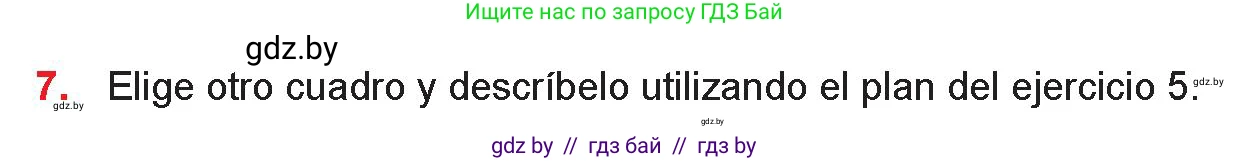 Ищите нас по запросу ГДЗ Бай

gdz.by

7. Elige otro cuadro y descríbelo utilizando el plan del ejercicio 5.

gdz.by

gdz.by

gdz.by

gdz by // гдз бай // гдз by